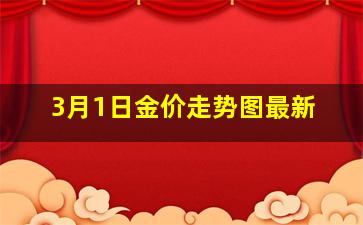 3月1日金价走势图最新